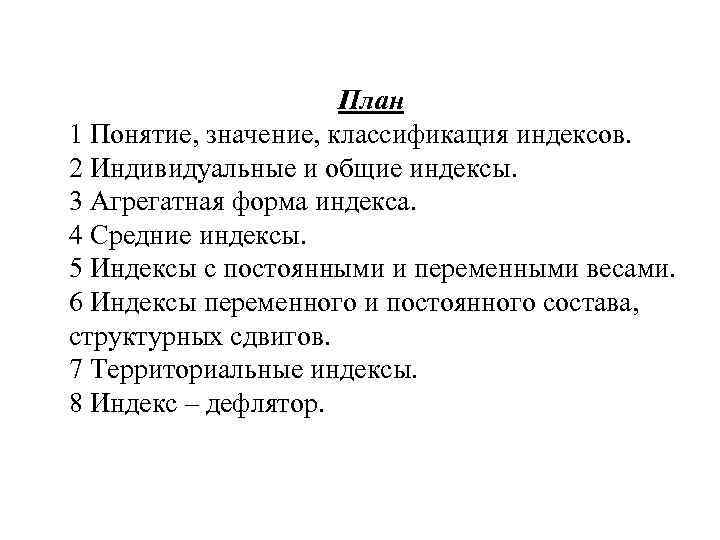 План

1 Понятие, значение, классификация индексов.
2 Индивидуальные и общие индексы.
3 Агрегатная форма индекса.
4 Средние индексы.
5 Индексы с постоянными и переменными весами.
6 Индексы переменного и постоянного состава, структурных сдвигов.
7 Территориальные индексы.
8 Индекс – дефлятор.